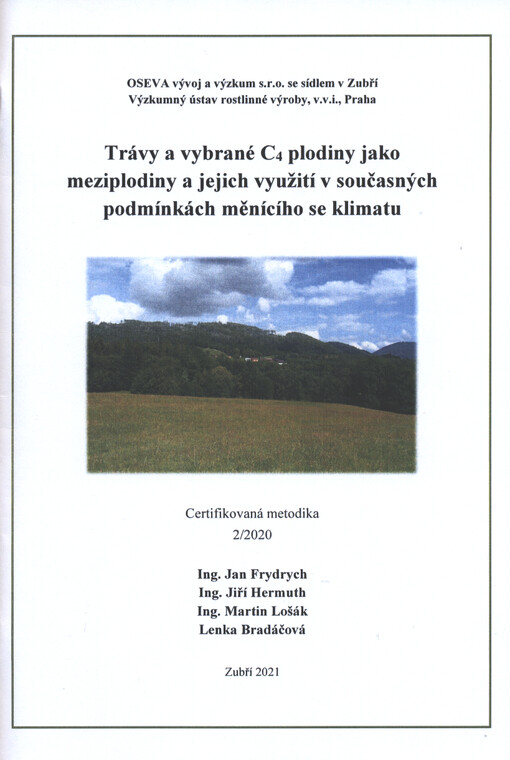 OSEVA vývoj a výzkum s.r.o. se sídlem v Zubří
Výzkumný ústav rostlinné výroby, v.v.i., Praha

Trávy a vybrané $C_4$ plodiny jako meziplodiny a jejich využití v současných podmínkách měnícího se klimatu

Certifikovaná metodika
2/2020

Ing. Jan Frydrych
Ing. Jiří Hermuth
Ing. Martin Lošák
Lenka Bradáčová

Zubří 2021